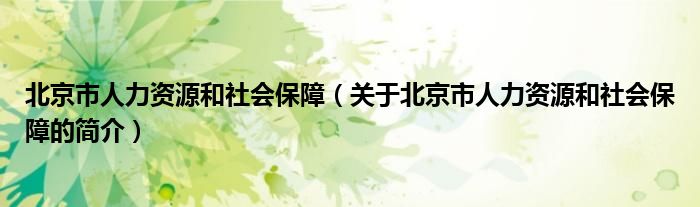 北京市人力资源和社会保障（关于北京市人力资源和社会保障的简介）